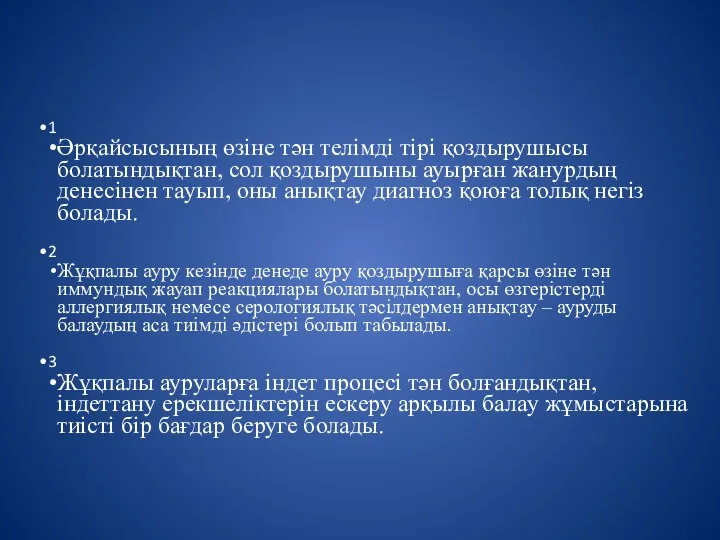 •1

•Әрқайсысының өзіне тән телімді тірі қоздырушысы болатындықтан, сол қоздырушыны ауырған жанурдың денесінен тауып, оны анықтау диагноз қоюға толық негіз болады.

•2

•Жұқпалы ауру кезінде денеде ауру қоздырушыға қарсы өзіне тән иммундық жауап реакциялары болатындықтан, осы өзгерістерді аллергиялық немесе серологиялық тәсілдермен анықтау – ауруды балаудың аса тиімді әдістері болып табылады.

•3

•Жұқпалы ауруларға індет процесі тән болғандықтан, індеттану ерекшеліктерін ескеру арқылы балау жұмыстарына тиісті бір бағдар беруге болады.